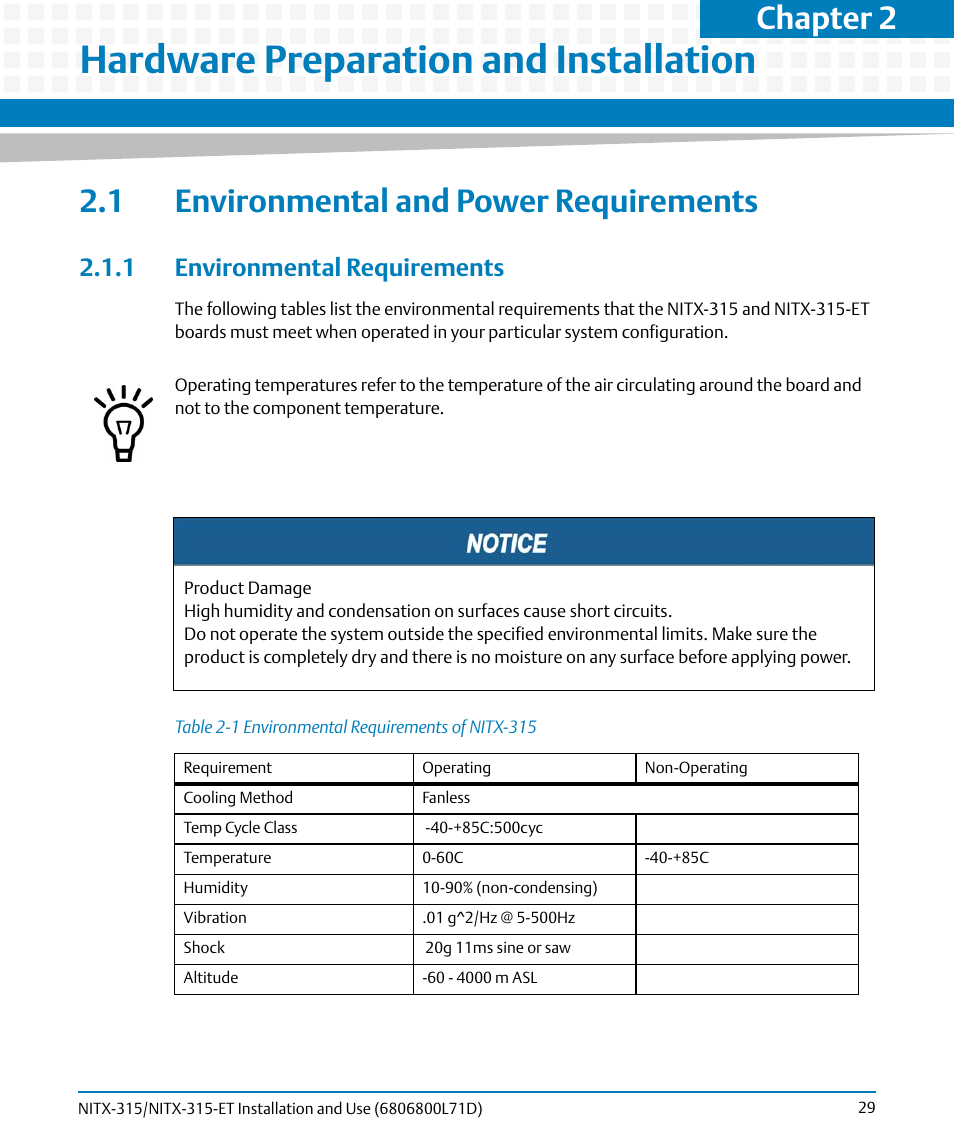 Chapter 2

Hardware Preparation and Installation

2.1 Environmental and Power Requirements

2.1.1 Environmental Requirements

The following tables list the environmental requirements that the NITX-315 and NITX-315-ET boards must meet when operated in your particular system configuration.

Operating temperatures refer to the temperature of the air circulating around the board and not to the component temperature.

NOTICE

Product Damage
High humidity and condensation on surfaces cause short circuits.
Do not operate the system outside the specified environmental limits. Make sure the product is completely dry and there is no moisture on any surface before applying power.

Table 2-1 Environmental Requirements of NITX-315

| Requirement | Operating | Non-Operating |
|---|---|---|
| Cooling Method | Fanless | |
| Temp Cycle Class | -40-+85C:500cyc | |
| Temperature | 0-60C | -40-+85C |
| Humidity | 10-90% (non-condensing) | |
| Vibration | .01 g^2/Hz @ 5-500Hz | |
| Shock | 20g 11ms sine or saw | |
| Altitude | -60 - 4000 m ASL | |

NITX-315/NITX-315-ET Installation and Use (6806800L71D) 29